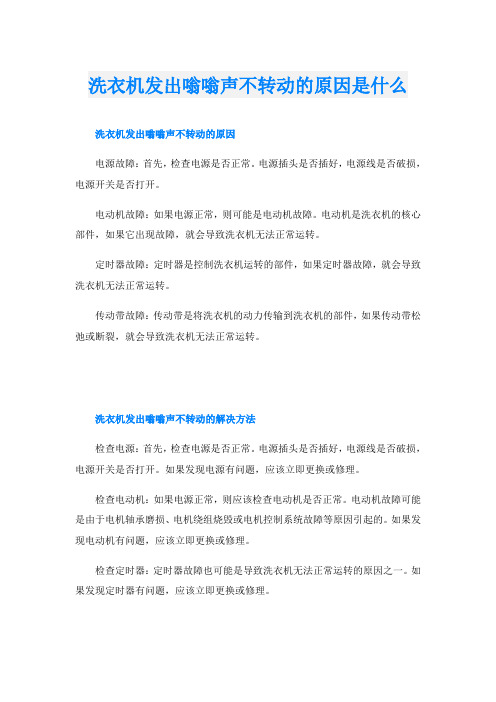 洗衣机发出嗡嗡声不转动的原因是什么

洗衣机发出嗡嗡声不转动的原因

电源故障：首先，检查电源是否正常。电源插头是否插好，电源线是否破损，电源开关是否打开。

电动机故障：如果电源正常，则可能是电动机故障。电动机是洗衣机的核心部件，如果它出现故障，就会导致洗衣机无法正常运转。

定时器故障：定时器是控制洗衣机运转的部件，如果定时器故障，就会导致洗衣机无法正常运转。

传动带故障：传动带是将洗衣机的动力传输到洗衣机的部件，如果传动带松弛或断裂，就会导致洗衣机无法正常运转。

洗衣机发出嗡嗡声不转动的解决方法

检查电源：首先，检查电源是否正常。电源插头是否插好，电源线是否破损，电源开关是否打开。如果发现电源有问题，应该立即更换或修理。

检查电动机：如果电源正常，则应该检查电动机是否正常。电动机故障可能是由于电机轴承磨损、电机绕组烧毁或电机控制系统故障等原因引起的。如果发现电动机有问题，应该立即更换或修理。

检查定时器：定时器故障也可能是导致洗衣机无法正常运转的原因之一。如果发现定时器有问题，应该立即更换或修理。